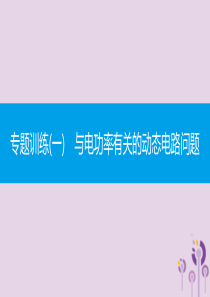 专题训练(一)　与电功率有关的动态电路问题